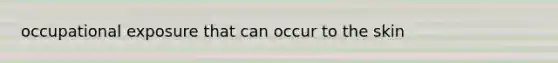 occupational exposure that can occur to the skin